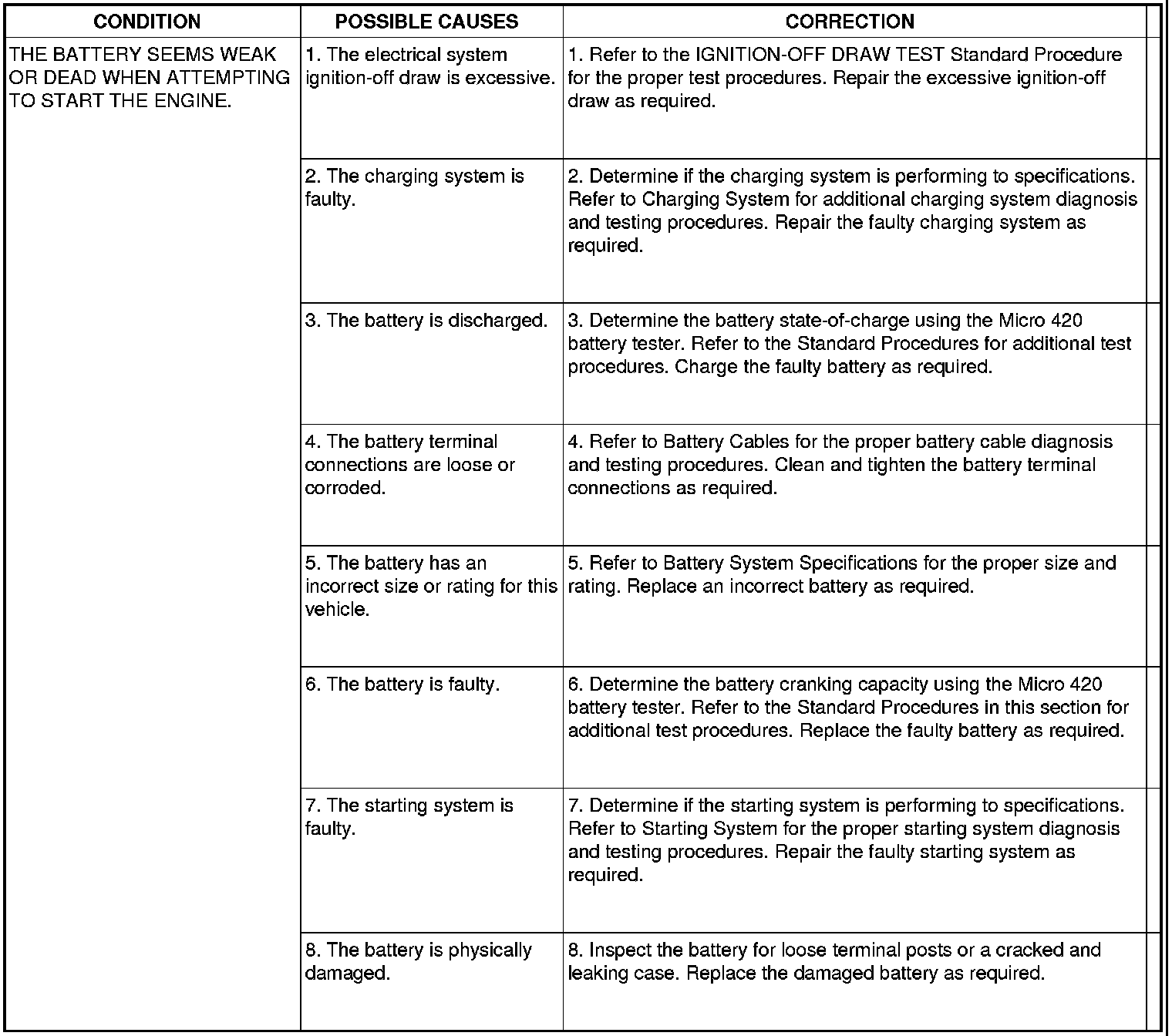 | CONDITION | POSSIBLE CAUSES | CORRECTION |
|---|---|---|
| THE BATTERY SEEMS WEAK OR DEAD WHEN ATTEMPTING TO START THE ENGINE. | 1. The electrical system ignition-off draw is excessive. | 1. Refer to the IGNITION-OFF DRAW TEST Standard Procedure for the proper test procedures. Repair the excessive ignition-off draw as required. |
| | 2. The charging system is faulty. | 2. Determine if the charging system is performing to specifications. Refer to Charging System for additional charging system diagnosis and testing procedures. Repair the faulty charging system as required. |
| | 3. The battery is discharged. | 3. Determine the battery state-of-charge using the Micro 420 battery tester. Refer to the Standard Procedures for additional test procedures. Charge the faulty battery as required. |
| | 4. The battery terminal connections are loose or corroded. | 4. Refer to Battery Cables for the proper battery cable diagnosis and testing procedures. Clean and tighten the battery terminal connections as required. |
| | 5. The battery has an incorrect size or rating for this vehicle. | 5. Refer to Battery System Specifications for the proper size and rating. Replace an incorrect battery as required. |
| | 6. The battery is faulty. | 6. Determine the battery cranking capacity using the Micro 420 battery tester. Refer to the Standard Procedures in this section for additional test procedures. Replace the faulty battery as required. |
| | 7. The starting system is faulty. | 7. Determine if the starting system is performing to specifications. Refer to Starting System for the proper starting system diagnosis and testing procedures. Repair the faulty starting system as required. |
| | 8. The battery is physically damaged. | 8. Inspect the battery for loose terminal posts or a cracked and leaking case. Replace the damaged battery as required. |